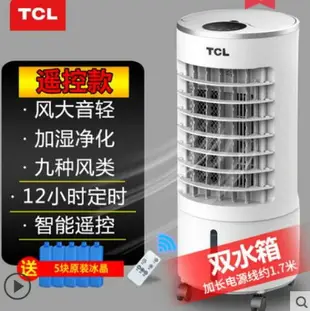 TCL

TCL

遥控款

· 风大音轻

· 加湿净化

· 九种风类

· 12小时定时

· 智能遥控

送 5块原装冰晶

双水箱

加长电源线约1.7米